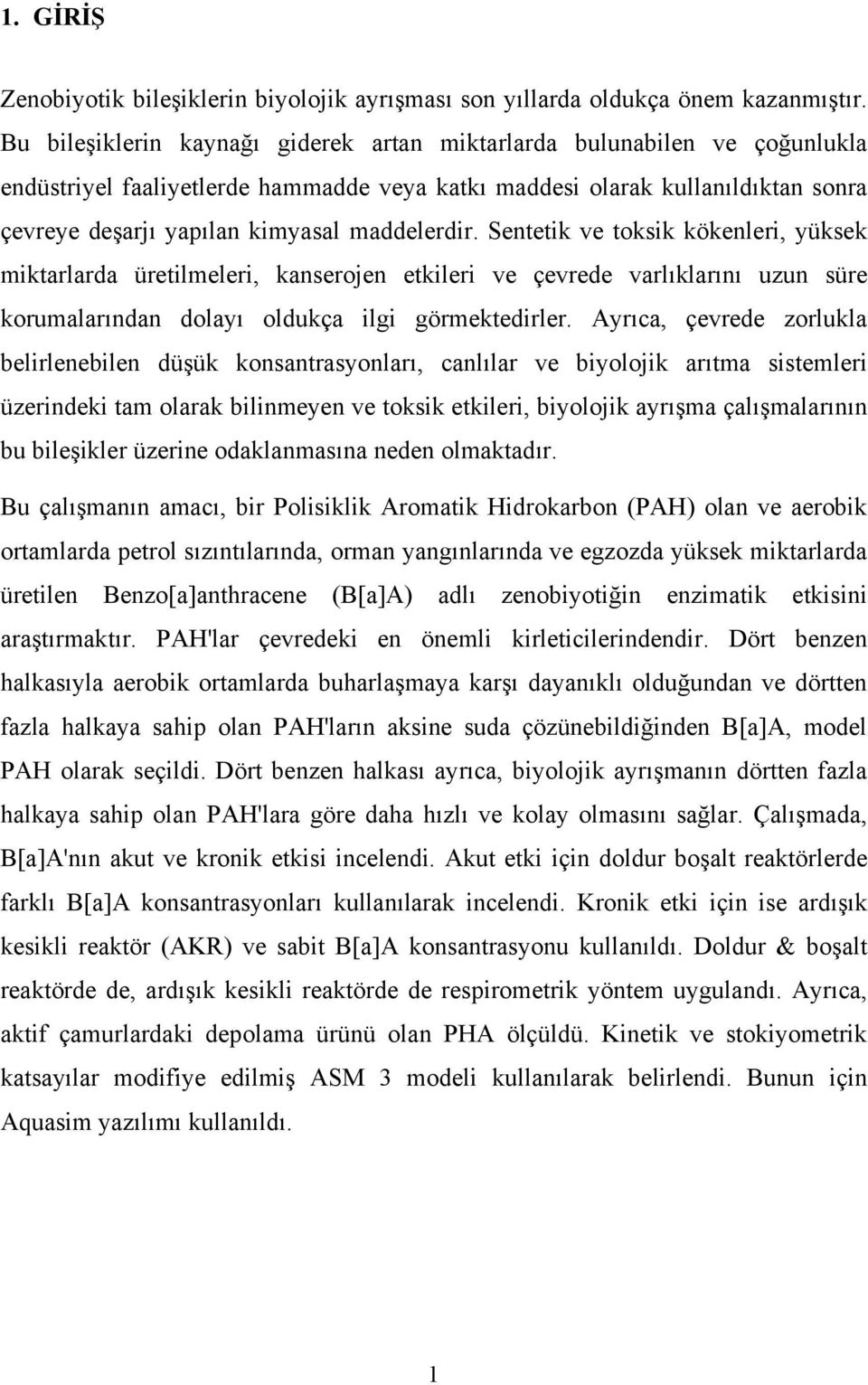 1. GİRİŞ

Zenobiyotik bileşiklerin biyolojik ayrışması son yıllarda oldukça önem kazanmıştır. Bu bileşiklerin kaynağı giderek artan miktarlarda bulunabilen ve çoğunlukla endüstriyel faaliyetlerde hammadde veya katkı maddesi olarak kullanıldıktan sonra çevreye deşarjı yapılan kimyasal maddelerdir. Sentetik ve toksik kökenleri, yüksek miktarlarda üretilmeleri, kanserojen etkileri ve çevrede varlıklarını uzun süre korumalarından dolayı oldukça ilgi görmektedirler. Ayrıca, çevrede zorlukla belirlenebilen düşük konsantrasyonları, canlılar ve biyolojik arıtma sistemleri üzerindeki tam olarak bilinmeyen ve toksik etkileri, biyolojik ayrışma çalışmalarının bu bileşikler üzerine odaklanmasına neden olmaktadır.

Bu çalışmanın amacı, bir Polisiklik Aromatik Hidrokarbon (PAH) olan ve aerobik ortamlarda petrol sızıntılarında, orman yangınlarında ve egzozda yüksek miktarlarda üretilen Benzo[a]anthracene (B[a]A) adlı zenobiyotiğin enzimatik etkisini araştırmaktır. PAH'lar çevredeki en önemli kirleticilerindendir. Dört benzen halkasıyla aerobik ortamlarda buharlaşmaya karşı dayanıklı olduğundan ve dörtten fazla halkaya sahip olan PAH'ların aksine suda çözünebildiğinden B[a]A, model PAH olarak seçildi. Dört benzen halkası ayrıca, biyolojik ayrışmanın dörtten fazla halkaya sahip olan PAH'lara göre daha hızlı ve kolay olmasını sağlar. Çalışmada, B[a]A'nın akut ve kronik etkisi incelendi. Akut etki için doldur boşalt reaktörlerde farklı B[a]A konsantrasyonları kullanılarak incelendi. Kronik etki için ise ardışık kesikli reaktör (AKR) ve sabit B[a]A konsantrasyonu kullanıldı. Doldur & boşalt reaktörde de, ardışık kesikli reaktörde de respirometrik yöntem uygulandı. Ayrıca, aktif çamurlardaki depolama ürünü olan PHA ölçüldü. Kinetik ve stokiyometrik katsayılar modifiye edilmiş ASM 3 modeli kullanılarak belirlendi. Bunun için Aquasim yazılımı kullanıldı.

1